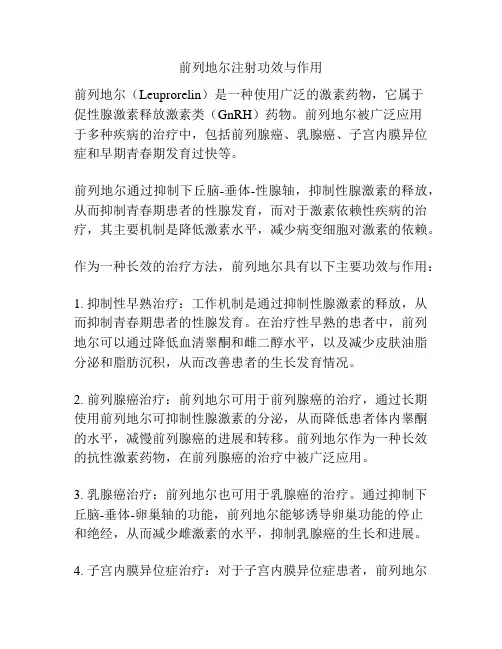 前列地尔注射功效与作用

前列地尔（Leuprorelin）是一种使用广泛的激素药物，它属于促性腺激素释放激素类（GnRH）药物。前列地尔被广泛应用于多种疾病的治疗中，包括前列腺癌、乳腺癌、子宫内膜异位症和早期青春期发育过快等。

前列地尔通过抑制下丘脑-垂体-性腺轴，抑制性腺激素的释放，从而抑制青春期患者的性腺发育，而对于激素依赖性疾病的治疗，其主要机制是降低激素水平，减少病变细胞对激素的依赖。

作为一种长效的治疗方法，前列地尔具有以下主要功效与作用：

1. 抑制性早熟治疗：工作机制是通过抑制性腺激素的释放，从而抑制青春期患者的性腺发育。在治疗性早熟的患者中，前列地尔可以通过降低血清睾酮和雌二醇水平，以及减少皮肤油脂分泌和脂肪沉积，从而改善患者的生长发育情况。

2. 前列腺癌治疗：前列地尔可用于前列腺癌的治疗，通过长期使用前列地尔可抑制性腺激素的分泌，从而降低患者体内睾酮的水平，减慢前列腺癌的进展和转移。前列地尔作为一种长效的抗性激素药物，在前列腺癌的治疗中被广泛应用。

3. 乳腺癌治疗：前列地尔也可用于乳腺癌的治疗。通过抑制下丘脑-垂体-卵巢轴的功能，前列地尔能够诱导卵巢功能的停止和绝经，从而减少雌激素的水平，抑制乳腺癌的生长和进展。

4. 子宫内膜异位症治疗：对于子宫内膜异位症患者，前列地尔